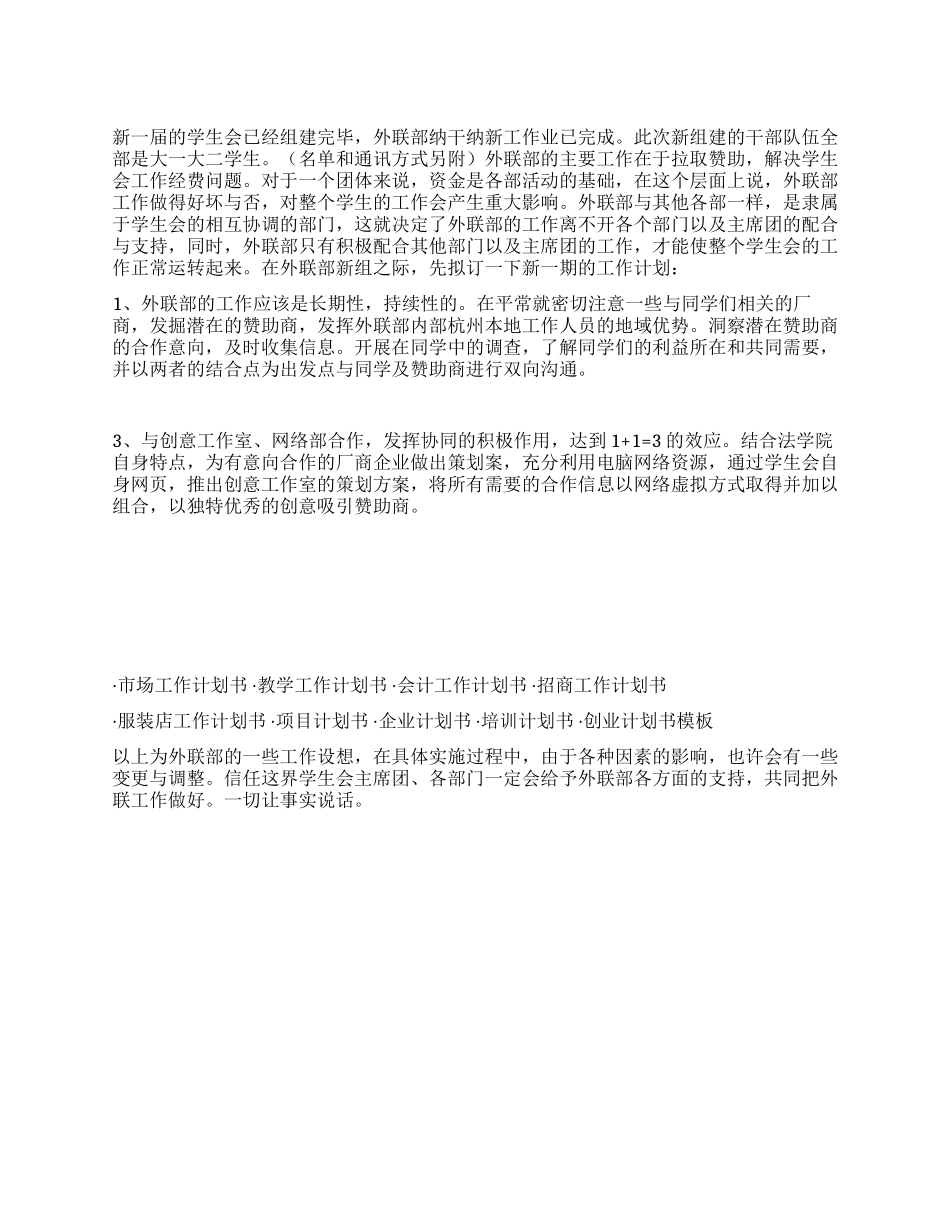 新一届的学生会已经组建完毕，外联部纳干纳新工作业已完成。此次新组建的干部队伍全部是大一大二学生。（名单和通讯方式另附）外联部的主要工作在于拉取赞助，解决学生会工作经费问题。对于一个团体来说，资金是各部活动的基础，在这个层面上说，外联部工作做得好坏与否，对整个学生的工作会产生重大影响。外联部与其他各部一样，是隶属于学生会的相互协调的部门，这就决定了外联部的工作离不开各个部门以及主席团的配合与支持，同时，外联部只有积极配合其他部门以及主席团的工作，才能使整个学生会的工作正常运转起来。在外联部新组之际，先拟订一下新一期的工作计划：

1、外联部的工作应该是长期性，持续性的。在平常就密切注意一些与同学们相关的厂商，发掘潜在的赞助商，发挥外联部内部杭州本地工作人员的地域优势。洞察潜在赞助商的合作意向，及时收集信息。开展在同学中的调查，了解同学们的利益所在和共同需要，并以两者的结合点为出发点与同学及赞助商进行双向沟通。

3、与创意工作室、网络部合作，发挥协同的积极作用，达到 1+1=3 的效应。结合法学院自身特点，为有意向合作的厂商企业做出策划案，充分利用电脑网络资源，通过学生会自身网页，推出创意工作室的策划方案，将所有需要的合作信息以网络虚拟方式取得并加以组合，以独特优秀的创意吸引赞助商。

·市场工作计划书 ·教学工作计划书 ·会计工作计划书 ·招商工作计划书

·服装店工作计划书 ·项目计划书 ·企业计划书 ·培训计划书 ·创业计划书模板

以上为外联部的一些工作设想，在具体实施过程中，由于各种因素的影响，也许会有一些变更与调整。信任这界学生会主席团、各部门一定会给予外联部各方面的支持，共同把外联工作做好。一切让事实说话。